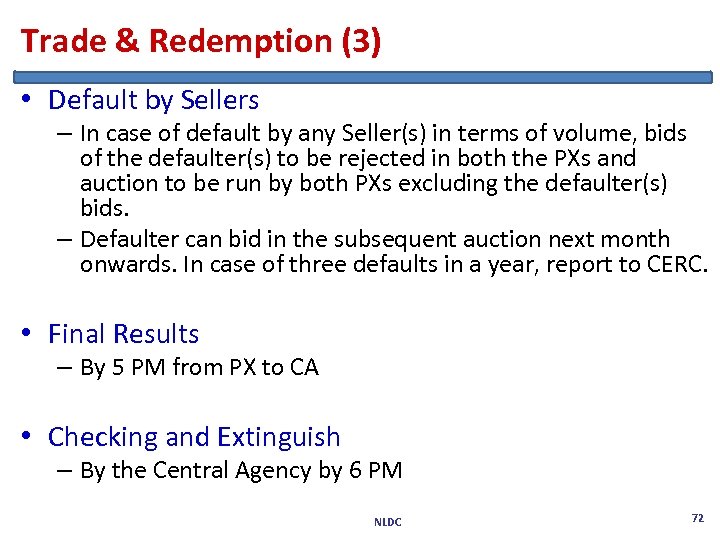 Trade & Redemption (3)

• Default by Sellers
- In case of default by any Seller(s) in terms of volume, bids of the defaulter(s) to be rejected in both the PXs and auction to be run by both PXs excluding the defaulter(s) bids.
- Defaulter can bid in the subsequent auction next month onwards. In case of three defaults in a year, report to CERC.

• Final Results
- By 5 PM from PX to CA

• Checking and Extinguish
- By the Central Agency by 6 PM

NLDC

72